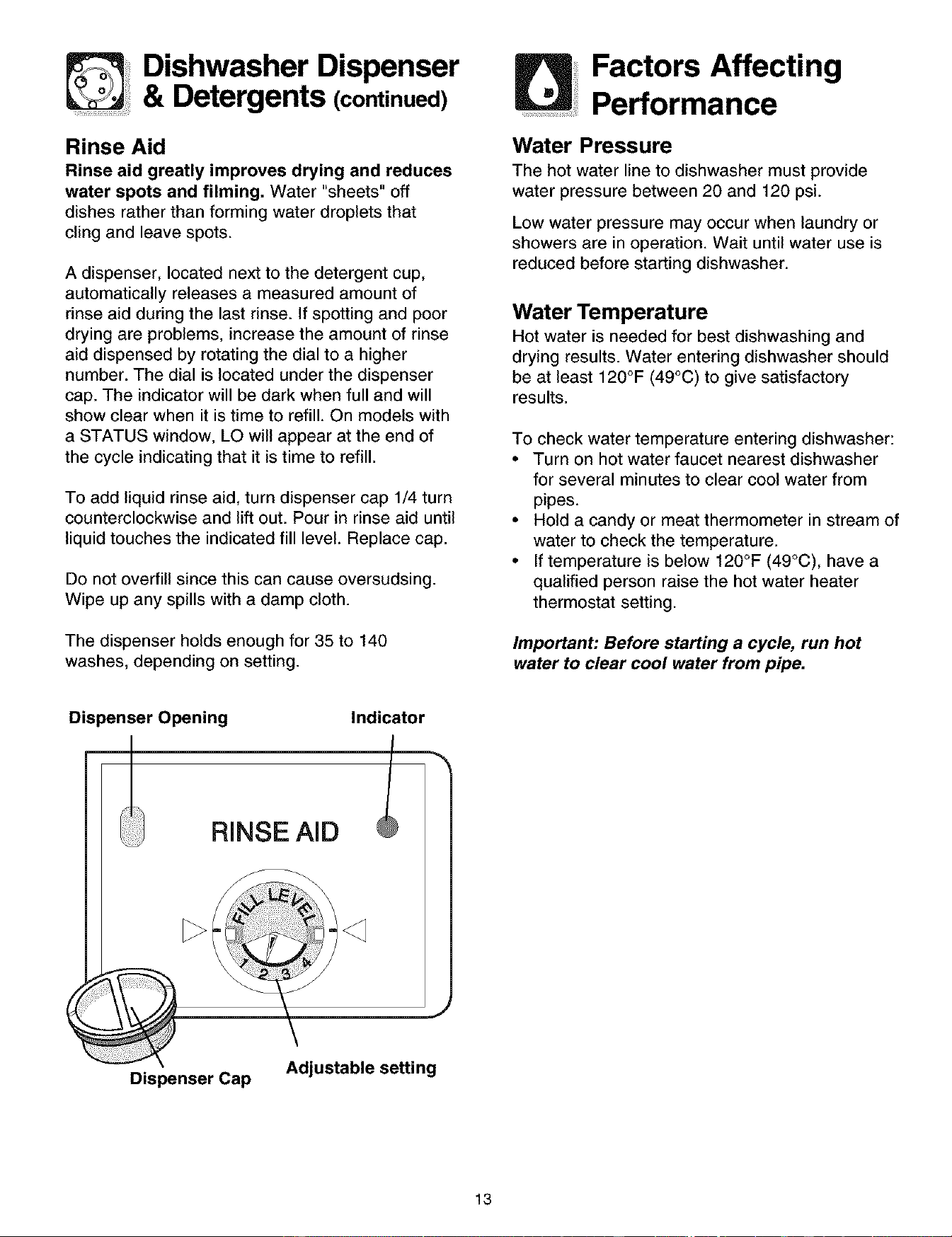 Dishwasher Dispenser & Detergents (continued)

Rinse Aid

Rinse aid greatly improves drying and reduces water spots and filming. Water "sheets" off dishes rather than forming water droplets that cling and leave spots.

A dispenser, located next to the detergent cup, automatically releases a measured amount of rinse aid during the last rinse. If spotting and poor drying are problems, increase the amount of rinse aid dispensed by rotating the dial to a higher number. The dial is located under the dispenser cap. The indicator will be dark when full and will show clear when it is time to refill. On models with a STATUS window, LO will appear at the end of the cycle indicating that it is time to refill.

To add liquid rinse aid, turn dispenser cap 1/4 turn counterclockwise and lift out. Pour in rinse aid until liquid touches the indicated fill level. Replace cap.

Do not overfill since this can cause oversudsing. Wipe up any spills with a damp cloth.

The dispenser holds enough for 35 to 140 washes, depending on setting.

Dispenser Opening

Indicator

RINSE AID

FILL LEVEL

1 2 3 4

Dispenser Cap

Adjustable setting

Factors Affecting Performance

Water Pressure

The hot water line to dishwasher must provide water pressure between 20 and 120 psi.

Low water pressure may occur when laundry or showers are in operation. Wait until water use is reduced before starting dishwasher.

Water Temperature

Hot water is needed for best dishwashing and drying results. Water entering dishwasher should be at least 120°F (49°C) to give satisfactory results.

To check water temperature entering dishwasher:
• Turn on hot water faucet nearest dishwasher for several minutes to clear cool water from pipes.
• Hold a candy or meat thermometer in stream of water to check the temperature.
• If temperature is below 120°F (49°C), have a qualified person raise the hot water heater thermostat setting.

Important: Before starting a cycle, run hot water to clear cool water from pipe.

13